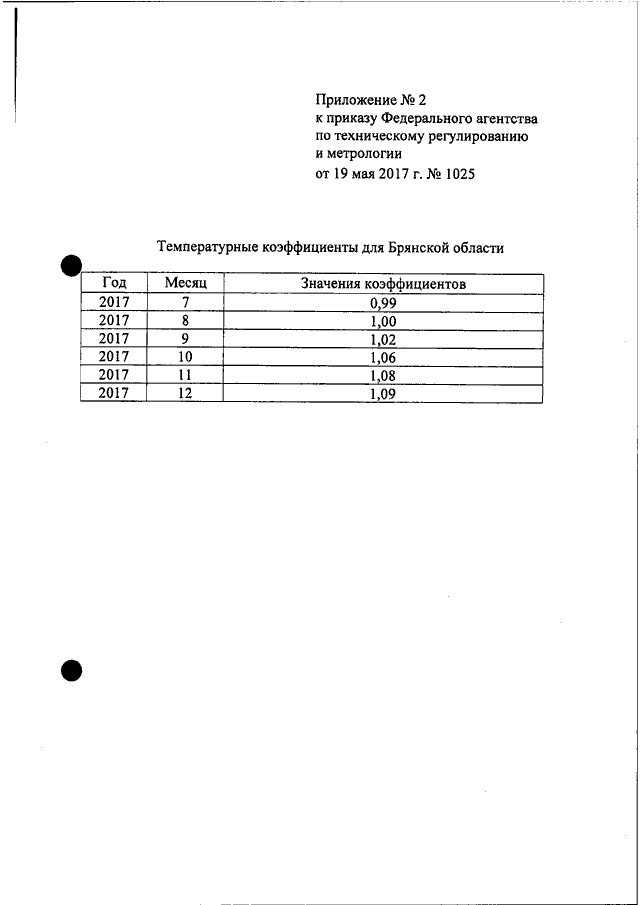 Приложение № 2
к приказу Федерального агентства
по техническому регулированию
и метрологии
от 19 мая 2017 г. № 1025

Температурные коэффициенты для Брянской области

| Год | Месяц | Значения коэффициентов |
|---|---|---|
| 2017 | 7 | 0,99 |
| 2017 | 8 | 1,00 |
| 2017 | 9 | 1,02 |
| 2017 | 10 | 1,06 |
| 2017 | 11 | 1,08 |
| 2017 | 12 | 1,09 |